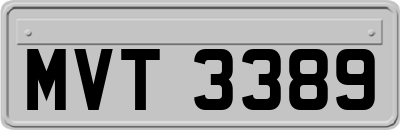 MVT 3389